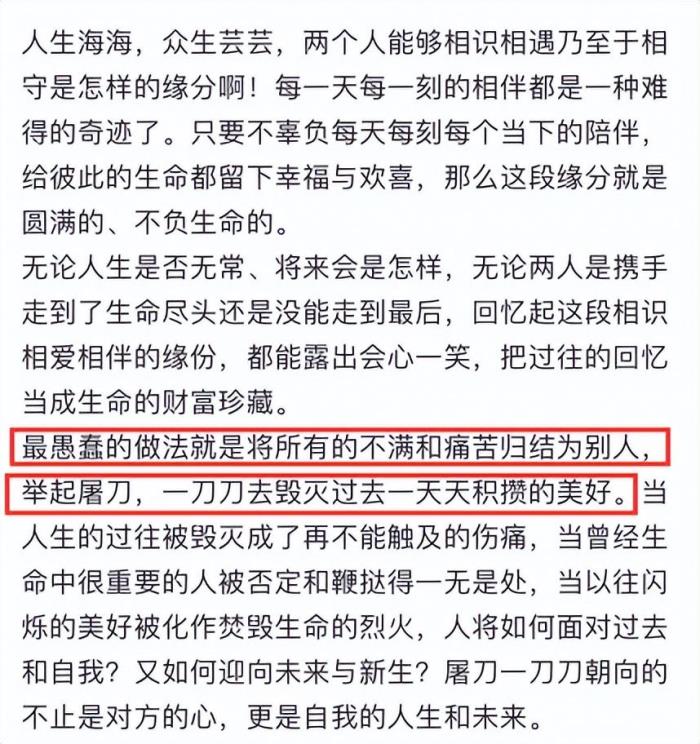 人生海海，众生芸芸，两个人能够相识相遇乃至于相守是怎样的缘分啊！每一天每一刻的相伴都是一种难得的奇迹了。只要不辜负每天每刻每个当下的陪伴，给彼此的生命都留下幸福与欢喜，那么这段缘分就是圆满的、不负生命的。

无论人生是否无常、将来会是怎样，无论两人是携手走到了生命尽头还是没能走到最后，回忆起这段相识相爱相伴的缘份，都能露出会心一笑，把过往的回忆当成生命的财富珍藏。

最愚蠢的做法就是将所有的不满和痛苦归结为别人，举起屠刀，一刀刀去毁灭过去一天天积攒的美好。当人生的过往被毁灭成了再不能触及的伤痛，当曾经生命中很重要的人被否定和鞭挞得一无是处，当以往闪烁的美好被化作焚毁生命的烈火，人将如何面对过去和自我？又如何迎向未来与新生？屠刀一刀刀朝向的不止是对方的心，更是自我的人生和未来。